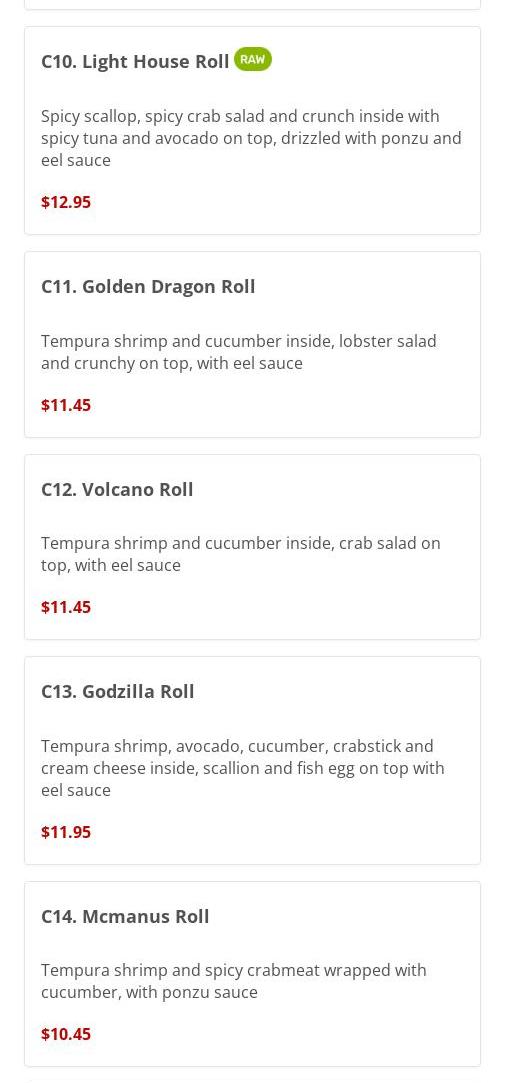 C10. Light House Roll RAW

Spicy scallop, spicy crab salad and crunch inside with spicy tuna and avocado on top, drizzled with ponzu and eel sauce

$12.95

C11. Golden Dragon Roll

Tempura shrimp and cucumber inside, lobster salad and crunchy on top, with eel sauce

$11.45

C12. Volcano Roll

Tempura shrimp and cucumber inside, crab salad on top, with eel sauce

$11.45

C13. Godzilla Roll

Tempura shrimp, avocado, cucumber, crabstick and cream cheese inside, scallion and fish egg on top with eel sauce

$11.95

C14. Mcmanus Roll

Tempura shrimp and spicy crabmeat wrapped with cucumber, with ponzu sauce

$10.45